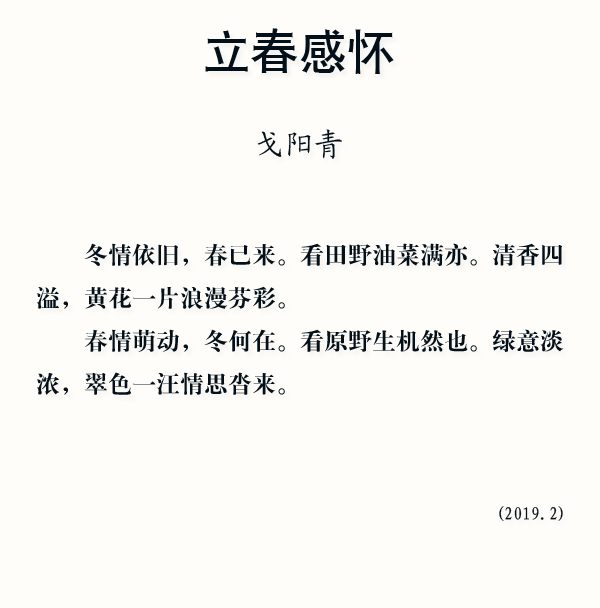 立春感怀

戈阳青

冬情依旧，春已来。看田野油菜满亦。清香四溢，黄花一片浪漫芬彩。

春情萌动，冬何在。看原野生机然也。绿意淡浓，翠色一汪情思沓来。

(2019.2)